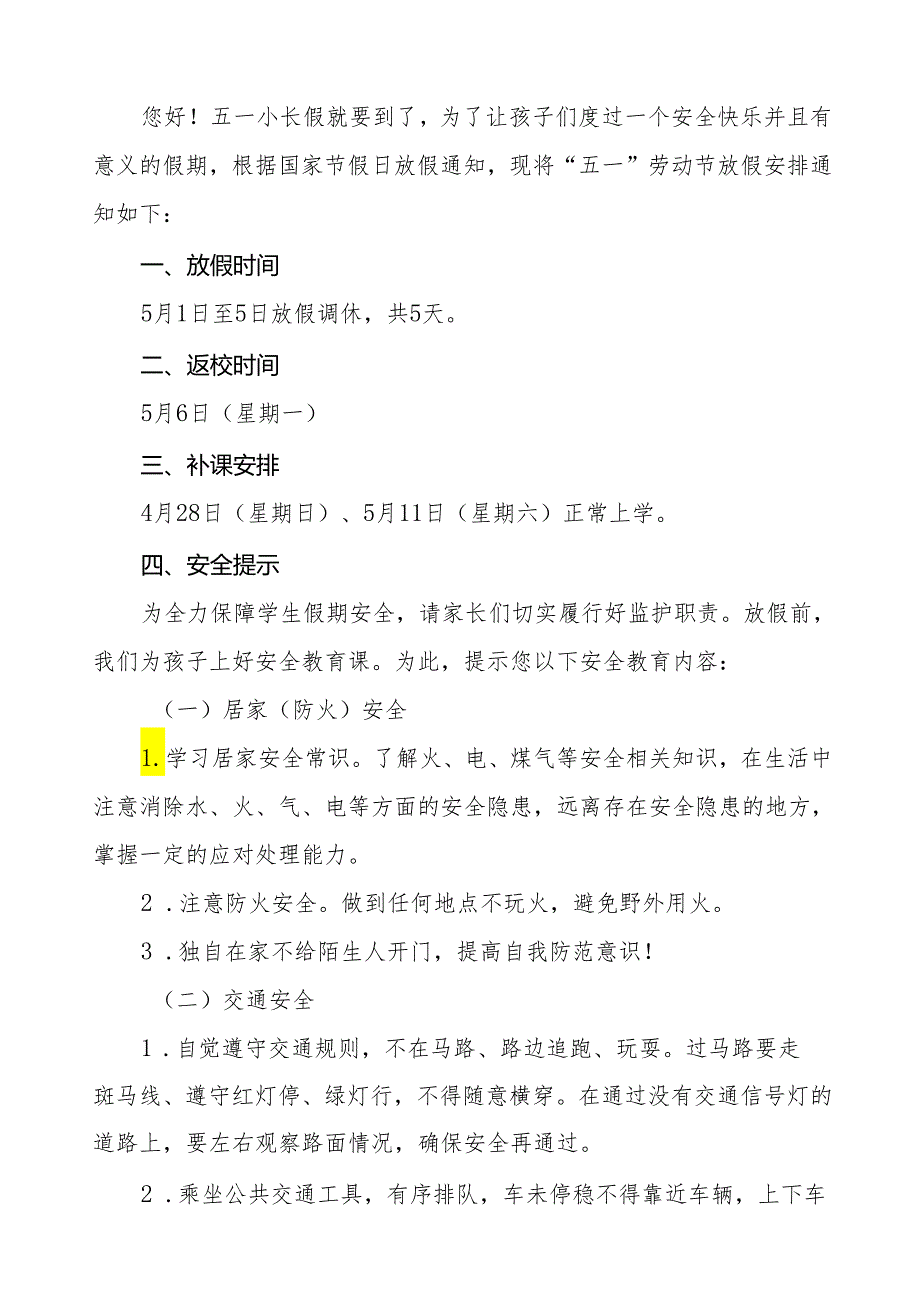 您好！五一小长假就要到了，为了让孩子们度过一个安全快乐并且有意义的假期，根据国家节假日放假通知，现将“五一”劳动节放假安排通知如下：

一、放假时间

5月1日至5日放假调休，共5天。

二、返校时间

5月6日（星期一）

三、补课安排

4月28日（星期日）、5月11日（星期六）正常上学。

四、安全提示

为全力保障学生假期安全，请家长们切实履行好监护职责。放假前，我们为孩子上好安全教育课。为此，提示您以下安全教育内容：

（一）居家（防火）安全

1.学习居家安全常识。了解火、电、煤气等安全相关知识，在生活中注意消除水、火、气、电等方面的安全隐患，远离存在安全隐患的地方，掌握一定的应对处理能力。

2．注意防火安全。做到任何地点不玩火，避免野外用火。

3．独自在家不给陌生人开门，提高自我防范意识！

（二）交通安全

1．自觉遵守交通规则，不在马路、路边追跑、玩耍。过马路要走斑马线、遵守红灯停、绿灯行，不得随意横穿。在通过没有交通信号灯的道路上，要左右观察路面情况，确保安全再通过。

2．乘坐公共交通工具，有序排队，车未停稳不得靠近车辆，上下车